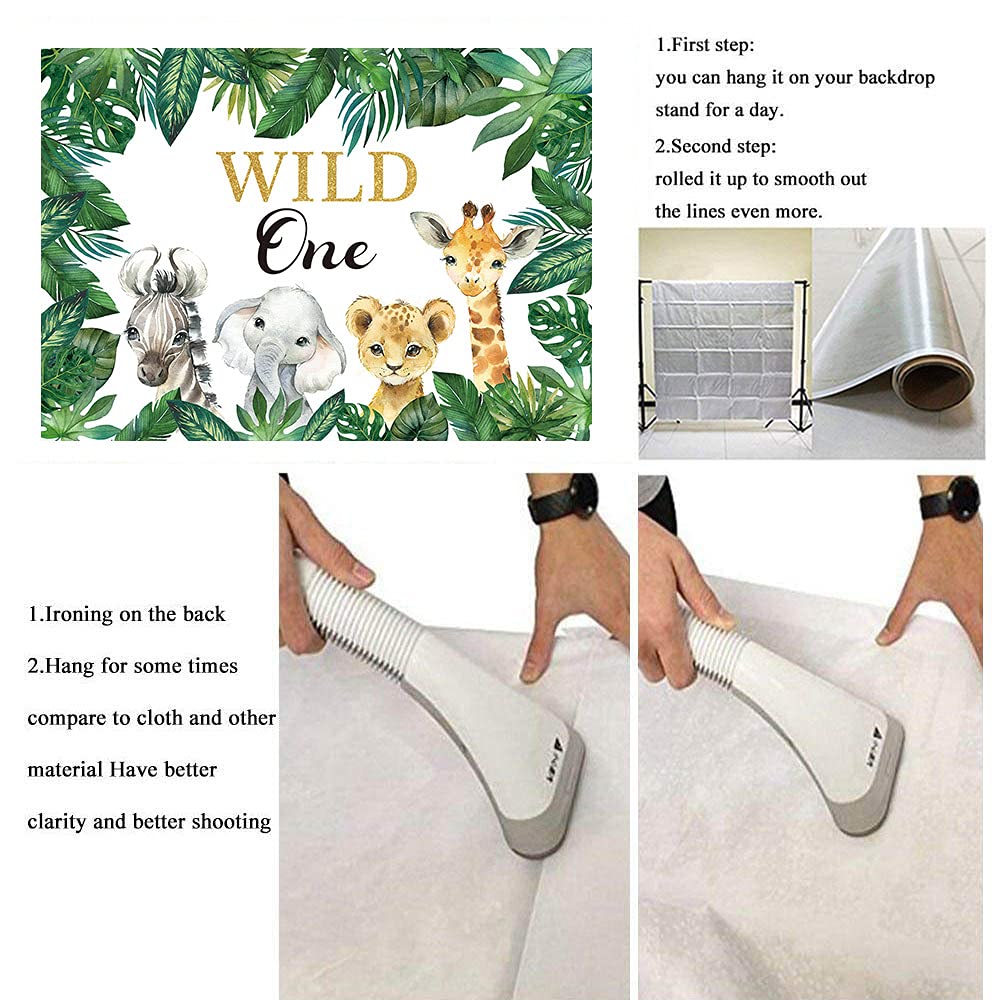 WILD One

1.First step:
you can hang it on your backdrop stand for a day.
2.Second step:
rolled it up to smooth out the lines even more.

1.Ironing on the back
2.Hang for some times
compare to cloth and other material Have better clarity and better shooting